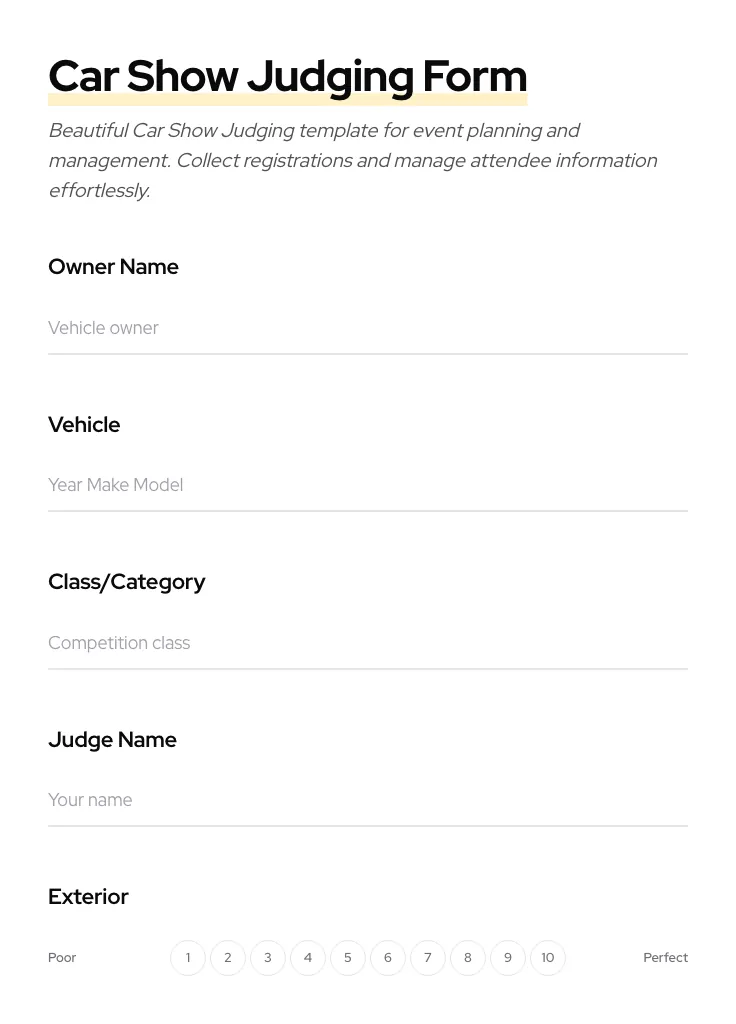 Car Show Judging Form

Beautiful Car Show Judging template for event planning and management. Collect registrations and manage attendee information effortlessly.

Owner Name

Vehicle owner

Vehicle

Year Make Model

Class/Category

Competition class

Judge Name

Your name

Exterior

Poor 1 2 3 4 5 6 7 8 9 10 Perfect